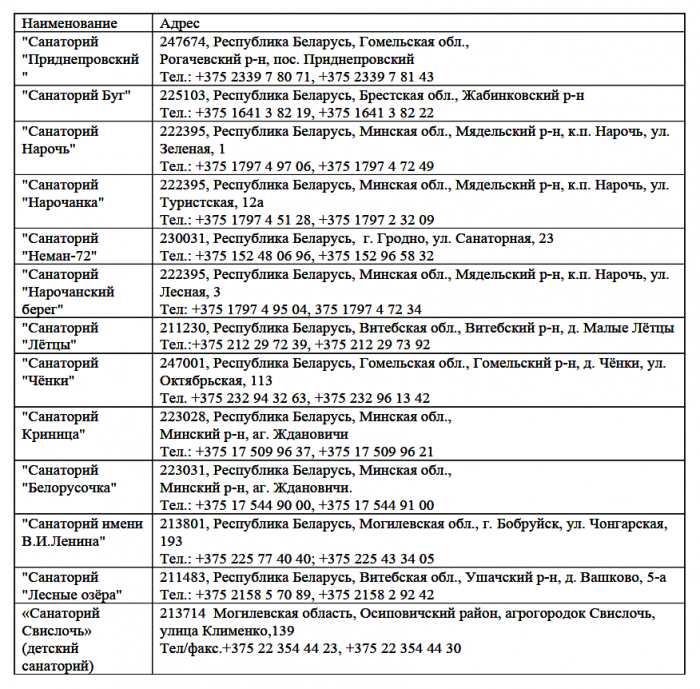 | Наименование | Адрес |
|---|---|
| "Санаторий "Приднепровский " | 247674, Республика Беларусь, Гомельская обл., Рогачевский р-н, пос. Приднепровский Тел.: +375 2339 7 80 71, +375 2339 7 81 43 |
| "Санаторий Буг" | 225103, Республика Беларусь, Брестская обл., Жабинковский р-н Тел.: +375 1641 3 82 19, +375 1641 3 82 22 |
| "Санаторий Нарочь" | 222395, Республика Беларусь, Минская обл., Мядельский р-н, к.п. Нарочь, ул. Зеленая, 1 Тел.: +375 1797 4 97 06, +375 1797 4 72 49 |
| "Санаторий "Нарочанка" | 222395, Республика Беларусь, Минская обл., Мядельский р-н, к.п. Нарочь, ул. Туристская, 12а Тел.: +375 1797 4 51 28, +375 1797 2 32 09 |
| "Санаторий "Неман-72" | 230031, Республика Беларусь, г. Гродно, ул. Санаторная, 23 Тел.: +375 152 48 06 96, +375 152 96 58 32 |
| "Санаторий "Нарочанский берег" | 222395, Республика Беларусь, Минская обл., Мядельский р-н, к.п. Нарочь, ул. Лесная, 3 Тел: +375 1797 4 95 04, 375 1797 4 72 34 |
| "Санаторий "Лётцы" | 211230, Республика Беларусь, Витебская обл., Витебский р-н, д. Малые Лётцы Тел.:+375 212 29 72 39, +375 212 29 73 92 |
| "Санаторий "Чёнки" | 247001, Республика Беларусь, Гомельская обл., Гомельский р-н, д. Чёнки, ул. Октябрьская, 113 Тел. +375 232 94 32 63, +375 232 96 13 42 |
| "Санаторий Криница" | 223028, Республика Беларусь, Минская обл., Минский р-н, аг. Ждановичи Тел.: +375 17 509 96 37, +375 17 509 96 21 |
| "Санаторий "Белорусочка" | 223031, Республика Беларусь, Минская обл., Минский р-н, аг. Ждановичи. Тел.: +375 17 544 90 00, +375 17 544 91 00 |
| "Санаторий имени В.И.Ленина" | 213801, Республика Беларусь, Могилевская обл., г. Бобруйск, ул. Чонгарская, 193 Тел.: +375 225 77 40 40; +375 225 43 34 05 |
| "Санаторий "Лесные озёра" | 211483, Республика Беларусь, Витебская обл., Ушачский р-н, д. Вашково, 5-а Тел.: +375 2158 5 70 89, +375 2158 2 92 42 |
| «Санаторий Свислочь» (детский санаторий) | 213714 Могилевская область, Осиповичский район, агрогородок Свислочь, улица Клименко,139 Тел/факс.+375 22 354 44 23, +375 22 354 44 30 |